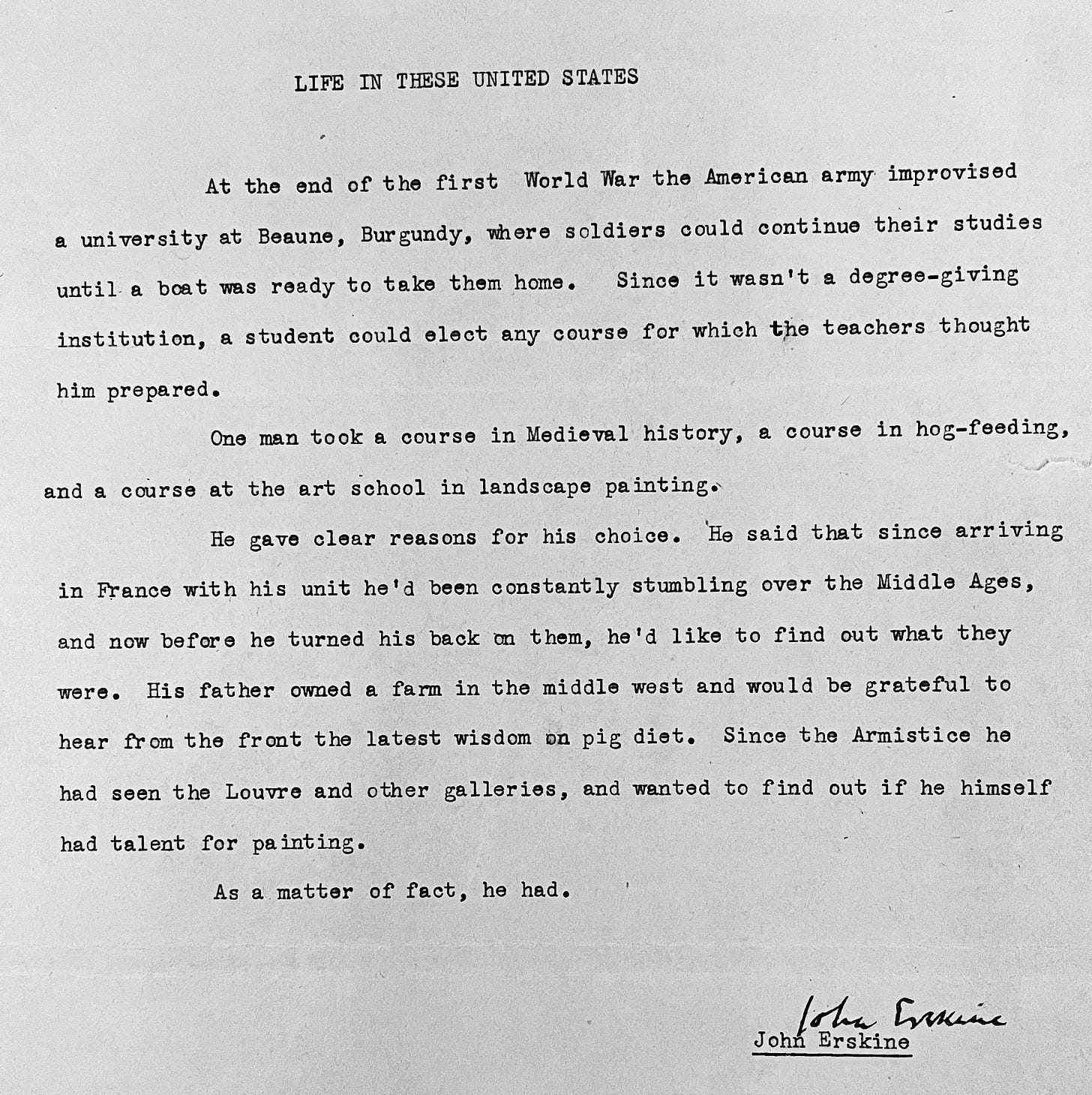 LIFE IN THESE UNITED STATES

At the end of the first World War the American army improvised a university at Beaune, Burgundy, where soldiers could continue their studies until a boat was ready to take them home. Since it wasn't a degree-giving institution, a student could elect any course for which the teachers thought him prepared.

One man took a course in Medieval history, a course in hog-feeding, and a course at the art school in landscape painting.

He gave clear reasons for his choice. He said that since arriving in France with his unit he'd been constantly stumbling over the Middle Ages, and now before he turned his back on them, he'd like to find out what they were. His father owned a farm in the middle west and would be grateful to hear from the front the latest wisdom on pig diet. Since the Armistice he had seen the Louvre and other galleries, and wanted to find out if he himself had talent for painting.

As a matter of fact, he had.

John Erskine

John Erskine